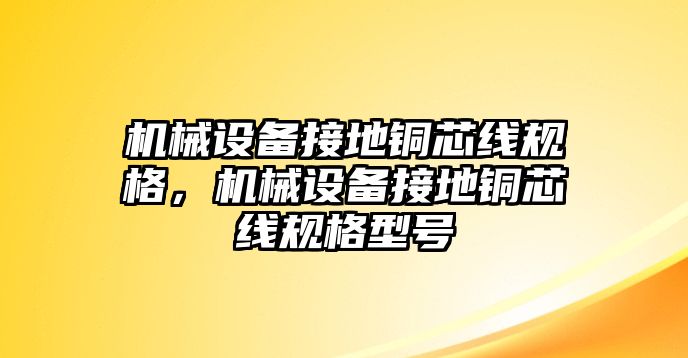 机械设备接地铜芯线规格，机械设备接地铜芯线规格型号